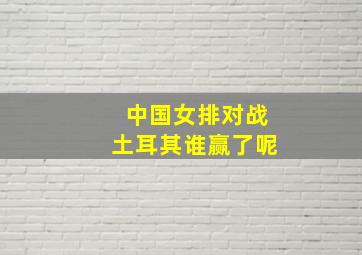 中国女排对战
土耳其谁赢了呢